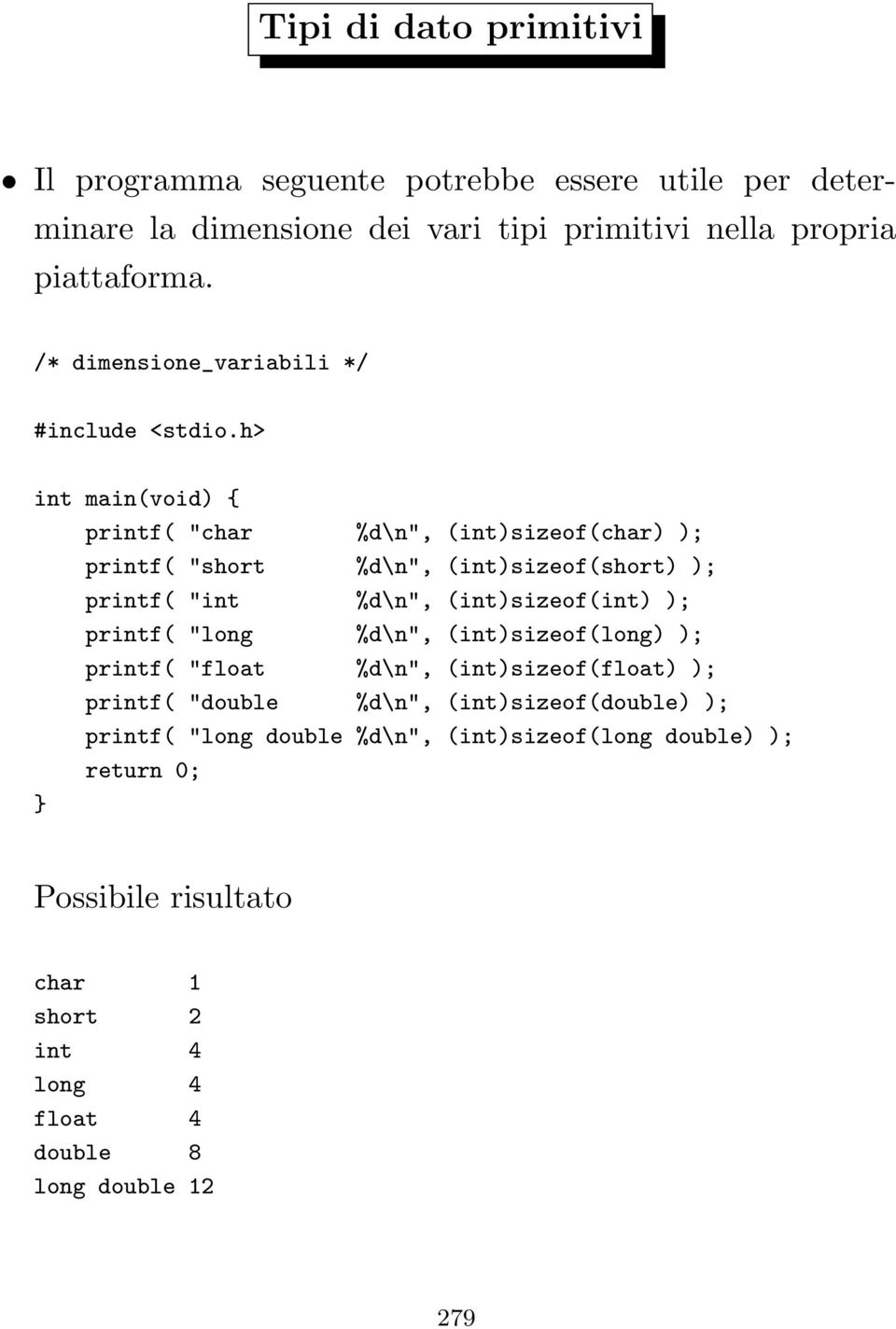 Tipi di dato primitivi

• Il programma seguente potrebbe essere utile per determinare la dimensione dei vari tipi primitivi nella propria piattaforma.

/* dimensione_variabili */

#include <stdio.h>

int main(void) {
    printf( "char        %d\n", (int)sizeof(char) );
    printf( "short       %d\n", (int)sizeof(short) );
    printf( "int         %d\n", (int)sizeof(int) );
    printf( "long        %d\n", (int)sizeof(long) );
    printf( "float       %d\n", (int)sizeof(float) );
    printf( "double      %d\n", (int)sizeof(double) );
    printf( "long double %d\n", (int)sizeof(long double) );
    return 0;
}

Possibile risultato

char        1
short       2
int         4
long        4
float       4
double      8
long double 12

279